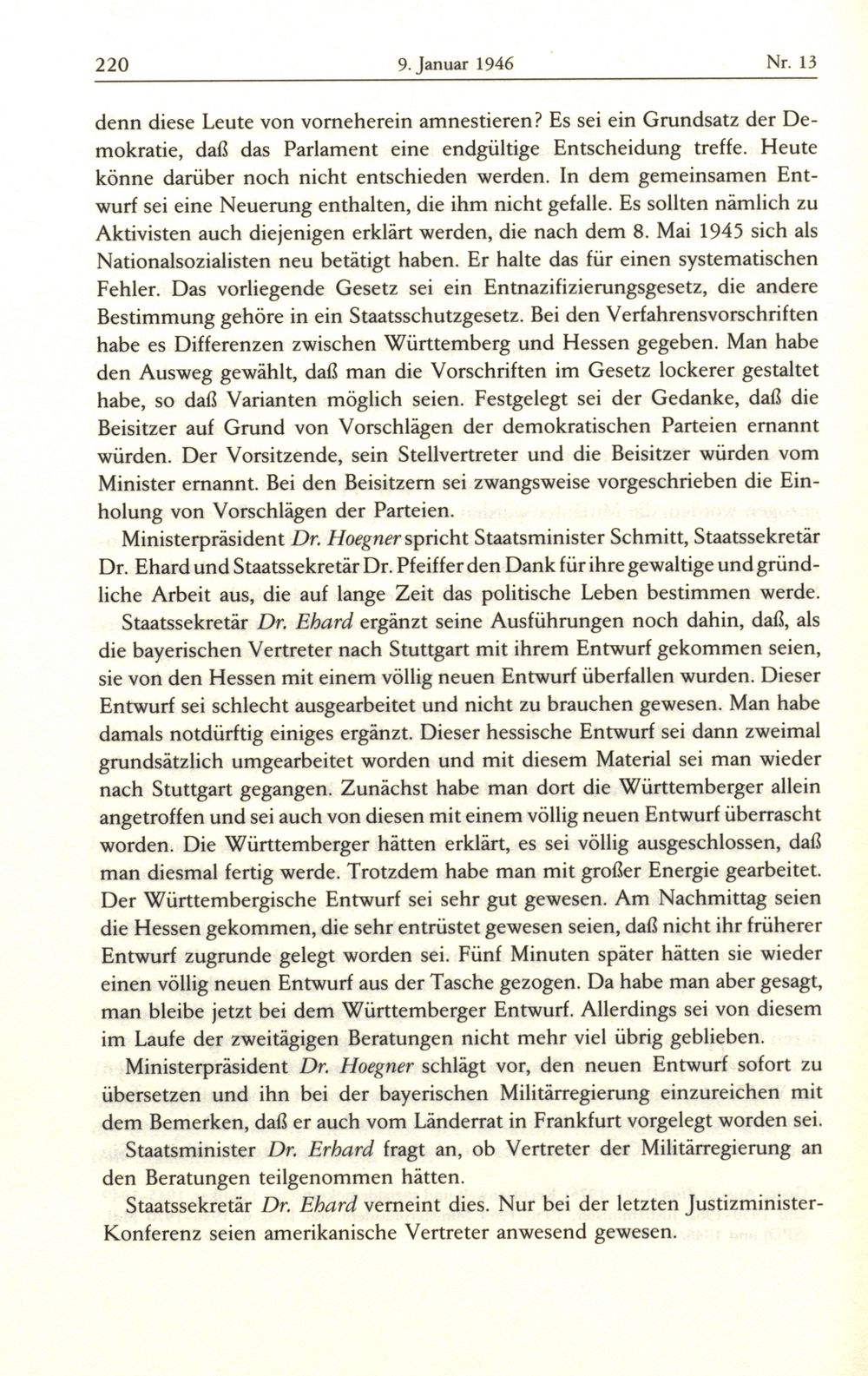 220 9. Januar 1946 Nr. 13

denn diese Leute von vorneherein amnestieren? Es sei ein Grundsatz der Demokratie, daß das Parlament eine endgültige Entscheidung treffe. Heute könne darüber noch nicht entschieden werden. In dem gemeinsamen Entwurf sei eine Neuerung enthalten, die ihm nicht gefalle. Es sollten nämlich zu Aktivisten auch diejenigen erklärt werden, die nach dem 8. Mai 1945 sich als Nationalsozialisten neu betätigt haben. Er halte das für einen systematischen Fehler. Das vorliegende Gesetz sei ein Entnazifizierungsgesetz, die andere Bestimmung gehöre in ein Staatsschutzgesetz. Bei den Verfahrensvorschriften habe es Differenzen zwischen Württemberg und Hessen gegeben. Man habe den Ausweg gewählt, daß man die Vorschriften im Gesetz lockerer gestaltet habe, so daß Varianten möglich seien. Festgelegt sei der Gedanke, daß die Beisitzer auf Grund von Vorschlägen der demokratischen Parteien ernannt würden. Der Vorsitzende, sein Stellvertreter und die Beisitzer würden vom Minister ernannt. Bei den Beisitzern sei zwangsweise vorgeschrieben die Einholung von Vorschlägen der Parteien.

Ministerpräsident Dr. Hoegner spricht Staatsminister Schmitt, Staatssekretär Dr. Ehard und Staatssekretär Dr. Pfeiffer den Dank für ihre gewaltige und gründliche Arbeit aus, die auf lange Zeit das politische Leben bestimmen werde.

Staatssekretär Dr. Ehard ergänzt seine Ausführungen noch dahin, daß, als die bayerischen Vertreter nach Stuttgart mit ihrem Entwurf gekommen seien, sie von den Hessen mit einem völlig neuen Entwurf überfallen wurden. Dieser Entwurf sei schlecht ausgearbeitet und nicht zu brauchen gewesen. Man habe damals notdürftig einiges ergänzt. Dieser hessische Entwurf sei dann zweimal grundsätzlich umgearbeitet worden und mit diesem Material sei man wieder nach Stuttgart gegangen. Zunächst habe man dort die Württemberger allein angetroffen und sei auch von diesen mit einem völlig neuen Entwurf überrascht worden. Die Württemberger hätten erklärt, es sei völlig ausgeschlossen, daß man diesmal fertig werde. Trotzdem habe man mit großer Energie gearbeitet. Der Württembergische Entwurf sei sehr gut gewesen. Am Nachmittag seien die Hessen gekommen, die sehr entrüstet gewesen seien, daß nicht ihr früherer Entwurf zugrunde gelegt worden sei. Fünf Minuten später hätten sie wieder einen völlig neuen Entwurf aus der Tasche gezogen. Da habe man aber gesagt, man bleibe jetzt bei dem Württemberger Entwurf. Allerdings sei von diesem im Laufe der zweitägigen Beratungen nicht mehr viel übrig geblieben.

Ministerpräsident Dr. Hoegner schlägt vor, den neuen Entwurf sofort zu übersetzen und ihn bei der bayerischen Militärregierung einzureichen mit dem Bemerken, daß er auch vom Länderrat in Frankfurt vorgelegt worden sei.

Staatsminister Dr. Erhard fragt an, ob Vertreter der Militärregierung an den Beratungen teilgenommen hätten.

Staatssekretär Dr. Ehard verneint dies. Nur bei der letzten Justizminister-Konferenz seien amerikanische Vertreter anwesend gewesen.